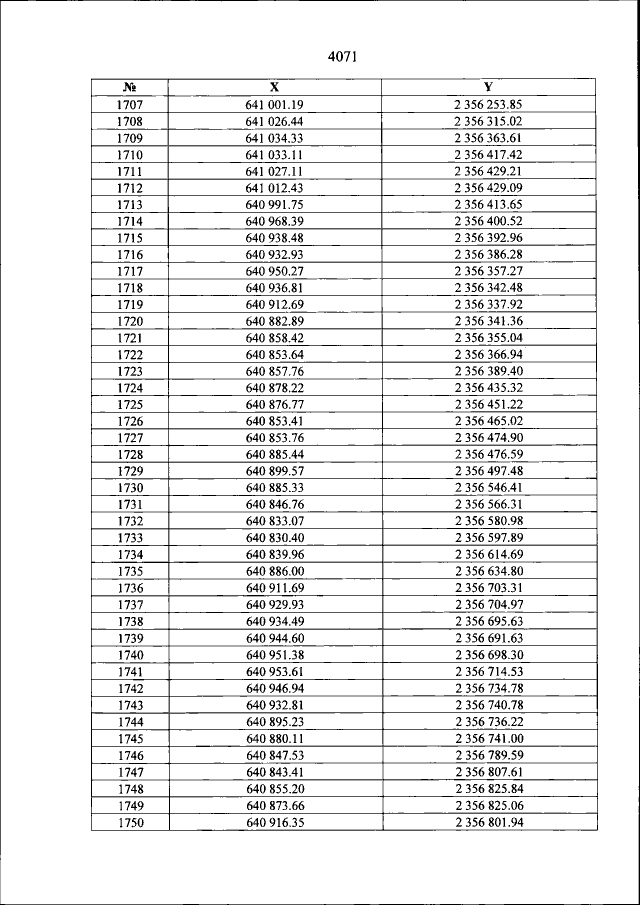 4071

| № | X | Y |
|---|---|---|
| 1707 | 641 001.19 | 2 356 253.85 |
| 1708 | 641 026.44 | 2 356 315.02 |
| 1709 | 641 034.33 | 2 356 363.61 |
| 1710 | 641 033.11 | 2 356 417.42 |
| 1711 | 641 027.11 | 2 356 429.21 |
| 1712 | 641 012.43 | 2 356 429.09 |
| 1713 | 640 991.75 | 2 356 413.65 |
| 1714 | 640 968.39 | 2 356 400.52 |
| 1715 | 640 938.48 | 2 356 392.96 |
| 1716 | 640 932.93 | 2 356 386.28 |
| 1717 | 640 950.27 | 2 356 357.27 |
| 1718 | 640 936.81 | 2 356 342.48 |
| 1719 | 640 912.69 | 2 356 337.92 |
| 1720 | 640 882.89 | 2 356 341.36 |
| 1721 | 640 858.42 | 2 356 355.04 |
| 1722 | 640 853.64 | 2 356 366.94 |
| 1723 | 640 857.76 | 2 356 389.40 |
| 1724 | 640 878.22 | 2 356 435.32 |
| 1725 | 640 876.77 | 2 356 451.22 |
| 1726 | 640 853.41 | 2 356 465.02 |
| 1727 | 640 853.76 | 2 356 474.90 |
| 1728 | 640 885.44 | 2 356 476.59 |
| 1729 | 640 899.57 | 2 356 497.48 |
| 1730 | 640 885.33 | 2 356 546.41 |
| 1731 | 640 846.76 | 2 356 566.31 |
| 1732 | 640 833.07 | 2 356 580.98 |
| 1733 | 640 830.40 | 2 356 597.89 |
| 1734 | 640 839.96 | 2 356 614.69 |
| 1735 | 640 886.00 | 2 356 634.80 |
| 1736 | 640 911.69 | 2 356 703.31 |
| 1737 | 640 929.93 | 2 356 704.97 |
| 1738 | 640 934.49 | 2 356 695.63 |
| 1739 | 640 944.60 | 2 356 691.63 |
| 1740 | 640 951.38 | 2 356 698.30 |
| 1741 | 640 953.61 | 2 356 714.53 |
| 1742 | 640 946.94 | 2 356 734.78 |
| 1743 | 640 932.81 | 2 356 740.78 |
| 1744 | 640 895.23 | 2 356 736.22 |
| 1745 | 640 880.11 | 2 356 741.00 |
| 1746 | 640 847.53 | 2 356 789.59 |
| 1747 | 640 843.41 | 2 356 807.61 |
| 1748 | 640 855.20 | 2 356 825.84 |
| 1749 | 640 873.66 | 2 356 825.06 |
| 1750 | 640 916.35 | 2 356 801.94 |